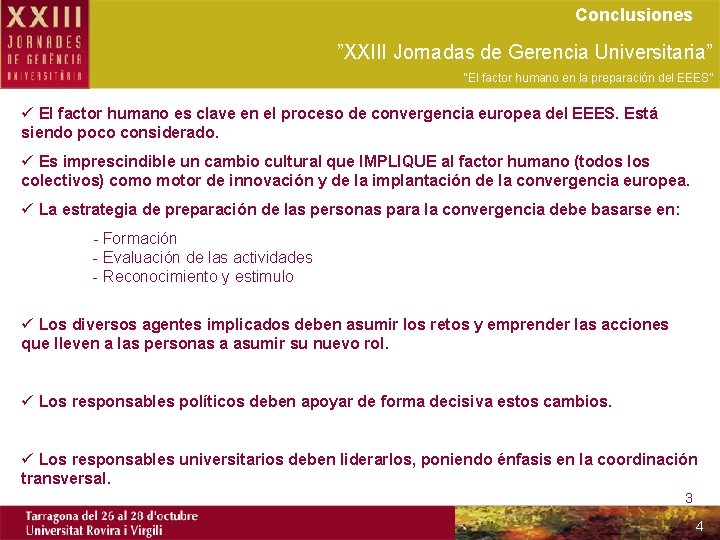 XXIII JORNADES DE GERÈNCIA UNIVERSITÀRIA

Conclusiones

"XXIII Jornadas de Gerencia Universitaria"

"El factor humano en la preparación del EEES"

✓ El factor humano es clave en el proceso de convergencia europea del EEES. Está siendo poco considerado.

✓ Es imprescindible un cambio cultural que IMPLIQUE al factor humano (todos los colectivos) como motor de innovación y de la implantación de la convergencia europea.

✓ La estrategia de preparación de las personas para la convergencia debe basarse en:

- Formación
- Evaluación de las actividades
- Reconocimiento y estimulo

✓ Los diversos agentes implicados deben asumir los retos y emprender las acciones que lleven a las personas a asumir su nuevo rol.

✓ Los responsables políticos deben apoyar de forma decisiva estos cambios.

✓ Los responsables universitarios deben liderarlos, poniendo énfasis en la coordinación transversal.

3

Tarragona del 26 al 28 d'octubre
Universitat Rovira i Virgili

4